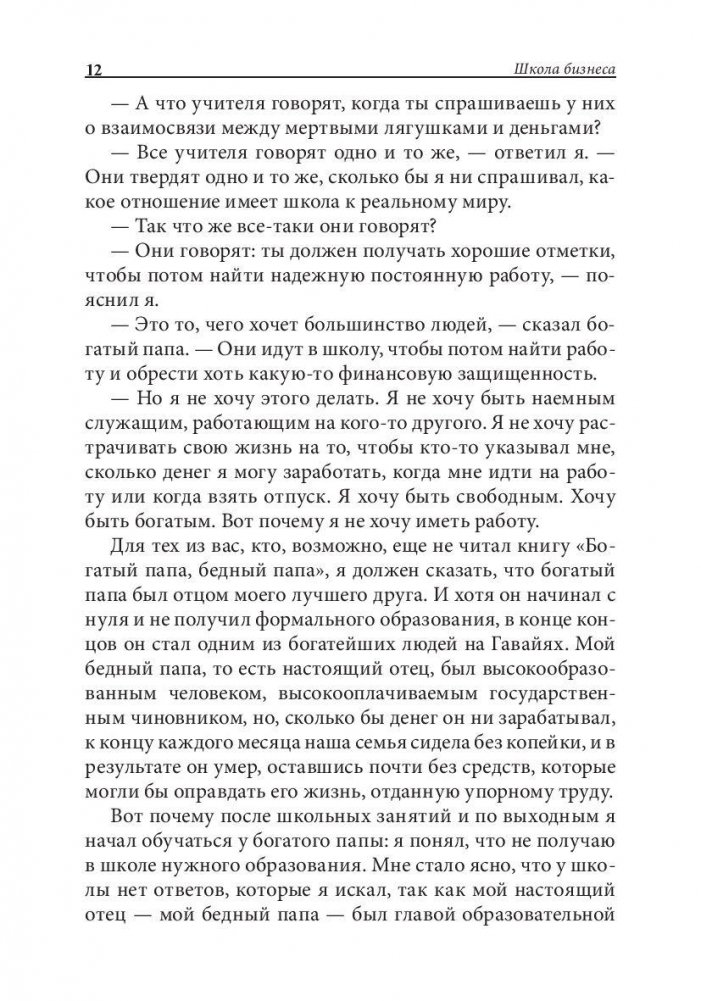 12 Школа бизнеса

— А что учителя говорят, когда ты спрашиваешь у них о взаимосвязи между мертвыми лягушками и деньгами?

— Все учителя говорят одно и то же, — ответил я. — Они твердят одно и то же, сколько бы я ни спрашивал, какое отношение имеет школа к реальному миру.

— Так что же все-таки они говорят?

— Они говорят: ты должен получать хорошие отметки, чтобы потом найти надежную постоянную работу, — пояснил я.

— Это то, чего хочет большинство людей, — сказал богатый папа. — Они идут в школу, чтобы потом найти работу и обрести хоть какую-то финансовую защищенность.

— Но я не хочу этого делать. Я не хочу быть наемным служащим, работающим на кого-то другого. Я не хочу растрачивать свою жизнь на то, чтобы кто-то указывал мне, сколько денег я могу заработать, когда мне идти на работу или когда взять отпуск. Я хочу быть свободным. Хочу быть богатым. Вот почему я не хочу иметь работу.

Для тех из вас, кто, возможно, еще не читал книгу «Богатый папа, бедный папа», я должен сказать, что богатый папа был отцом моего лучшего друга. И хотя он начинал с нуля и не получил формального образования, в конце концов он стал одним из богатейших людей на Гавайях. Мой бедный папа, то есть настоящий отец, был высокообразованным человеком, высокооплачиваемым государственным чиновником, но, сколько бы денег он ни зарабатывал, к концу каждого месяца наша семья сидела без копейки, и в результате он умер, оставшись почти без средств, которые могли бы оправдать его жизнь, отданную упорному труду.

Вот почему после школьных занятий и по выходным я начал обучаться у богатого папы: я понял, что не получаю в школе нужного образования. Мне стало ясно, что у школы нет ответов, которые я искал, так как мой настоящий отец — мой бедный папа — был главой образовательной